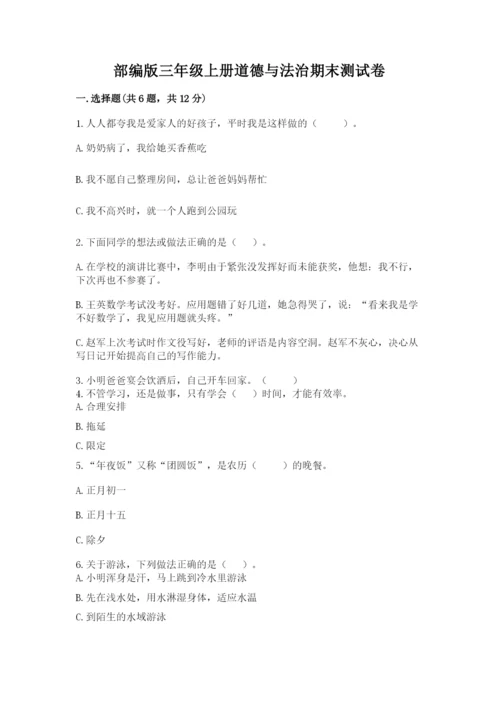 部编版三年级上册道德与法治期末测试卷

一. 选择题(共 6 题，共 12 分)

1. 人人都夸我是爱家人的好孩子，平时我是这样做的（　　）。

A. 奶奶病了，我给她买香蕉吃

B. 我不愿自己整理房间，总让爸爸妈妈帮忙

C. 我不高兴时，就一个人跑到公园玩

2. 下面同学的想法或做法正确的是（　）。

A. 在学校的演讲比赛中，李明由于紧张没发挥好而未能获奖，他想：我不行，下次再也不参赛了。

B. 王英数学考试没考好。应用题错了好几道，她急得哭了，说：“看来我是学不好数学了，我见应用题就头疼。”

C. 赵军上次考试时作文没写好，老师的评语是内容空洞。赵军不灰心，决心从写日记开始提高自己的写作能力。

3. 小明爸爸宴会饮酒后，自己开车回家。（　　）
4. 不管学习，还是做事，只有学会（　）时间，才能有效率。
A. 合理安排

B. 拖延

C. 限定

5. “年夜饭”又称“团圆饭”，是农历（　　）的晚餐。

A. 正月初一

B. 正月十五

C. 除夕

6. 关于游泳，下列做法正确的是（　）。
A. 小明浑身是汗，马上跳到冷水里游泳
B. 先在浅水处，用水淋湿身体，适应水温
C. 到陌生的水域游泳